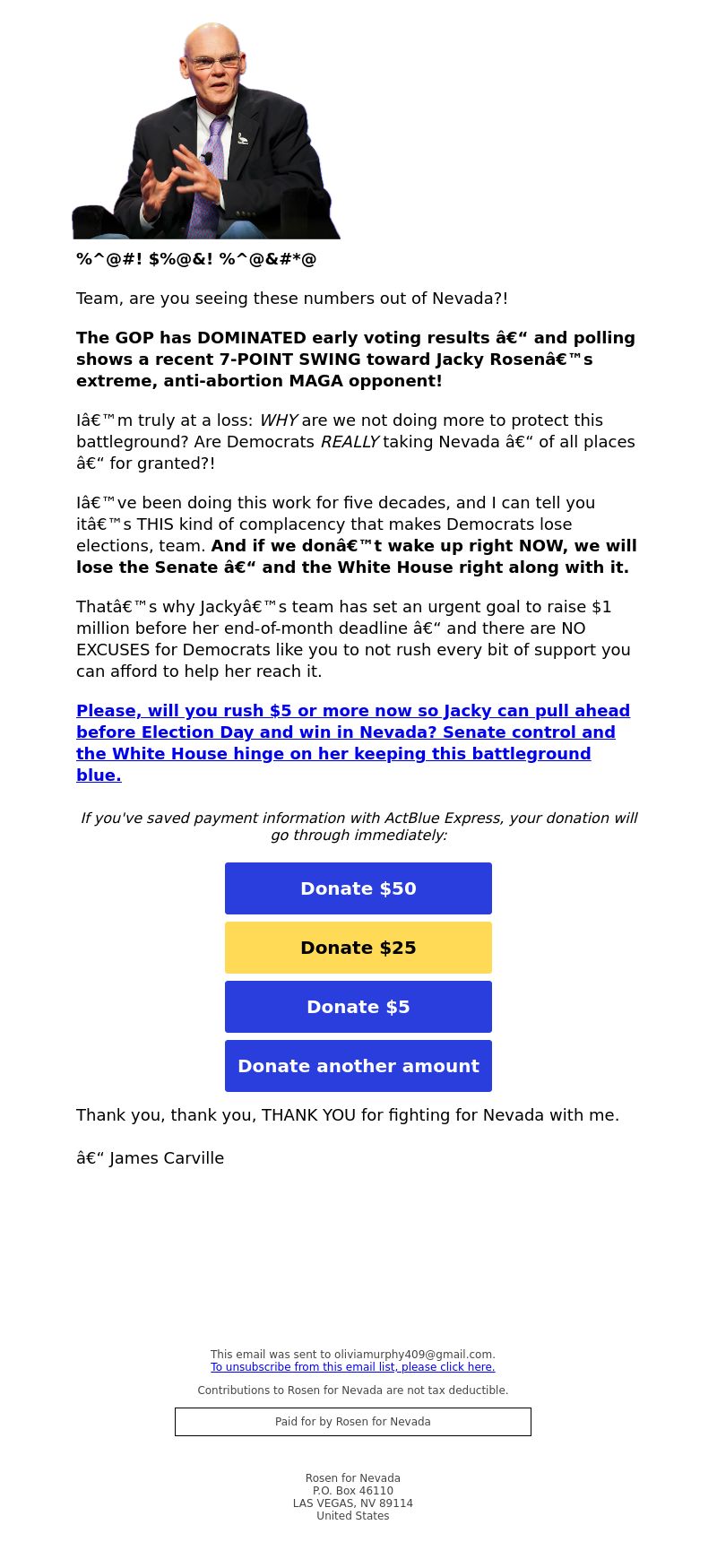 %^@#! $%@&! %^@&#*@

Team, are you seeing these numbers out of Nevada?!

The GOP has DOMINATED early voting results â€“ and polling shows a recent 7-POINT SWING toward Jacky Rosenâ€™s extreme, anti-abortion MAGA opponent!

Iâ€™m truly at a loss: WHY are we not doing more to protect this battleground? Are Democrats REALLY taking Nevada â€“ of all places â€“ for granted?!

Iâ€™ve been doing this work for five decades, and I can tell you itâ€™s THIS kind of complacency that makes Democrats lose elections, team. And if we donâ€™t wake up right NOW, we will lose the Senate â€“ and the White House right along with it.

Thatâ€™s why Jackyâ€™s team has set an urgent goal to raise $1 million before her end-of-month deadline â€“ and there are NO EXCUSES for Democrats like you to not rush every bit of support you can afford to help her reach it.

Please, will you rush $5 or more now so Jacky can pull ahead before Election Day and win in Nevada? Senate control and the White House hinge on her keeping this battleground blue.

If you've saved payment information with ActBlue Express, your donation will go through immediately:

Donate $50

Donate $25

Donate $5

Donate another amount

Thank you, thank you, THANK YOU for fighting for Nevada with me.

â€“ James Carville

This email was sent to oliviamurphy409@gmail.com.
To unsubscribe from this email list, please click here.

Contributions to Rosen for Nevada are not tax deductible.

Paid for by Rosen for Nevada

Rosen for Nevada
P.O. Box 46110
LAS VEGAS, NV 89114
United States